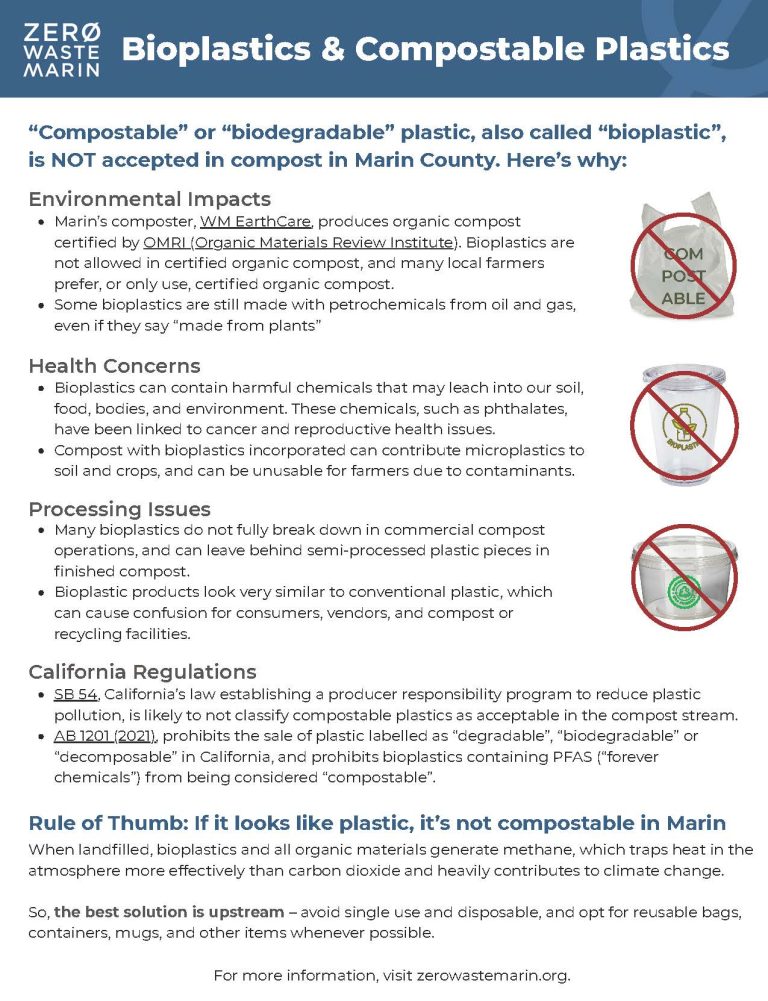 ZERØ WASTE MARIN

Bioplastics & Compostable Plastics

“Compostable” or “biodegradable” plastic, also called “bioplastic”, is NOT accepted in compost in Marin County. Here’s why:

Environmental Impacts
- Marin’s composter, WM EarthCare, produces organic compost certified by OMRI (Organic Materials Review Institute). Bioplastics are not allowed in certified organic compost, and many local farmers prefer, or only use, certified organic compost.
- Some bioplastics are still made with petrochemicals from oil and gas, even if they say “made from plants”

COM POST ABLE

Health Concerns
- Bioplastics can contain harmful chemicals that may leach into our soil, food, bodies, and environment. These chemicals, such as phthalates, have been linked to cancer and reproductive health issues.
- Compost with bioplastics incorporated can contribute microplastics to soil and crops, and can be unusable for farmers due to contaminants.

BIOPLASTIC

Processing Issues
- Many bioplastics do not fully break down in commercial compost operations, and can leave behind semi-processed plastic pieces in finished compost.
- Bioplastic products look very similar to conventional plastic, which can cause confusion for consumers, vendors, and compost or recycling facilities.

California Regulations
- SB 54, California’s law establishing a producer responsibility program to reduce plastic pollution, is likely to not classify compostable plastics as acceptable in the compost stream.
- AB 1201 (2021), prohibits the sale of plastic labelled as “degradable”, “biodegradable” or “decomposable” in California, and prohibits bioplastics containing PFAS (“forever chemicals”) from being considered “compostable”.

Rule of Thumb: If it looks like plastic, it’s not compostable in Marin
When landfilled, bioplastics and all organic materials generate methane, which traps heat in the atmosphere more effectively than carbon dioxide and heavily contributes to climate change.

So, the best solution is upstream – avoid single use and disposable, and opt for reusable bags, containers, mugs, and other items whenever possible.

For more information, visit zerowastemarin.org.